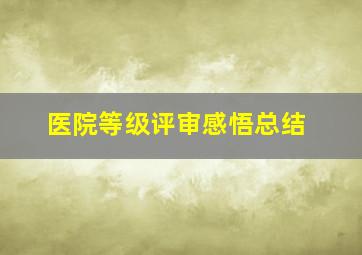 医院等级评审感悟总结